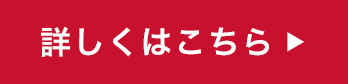 詳しくはこちら ▶